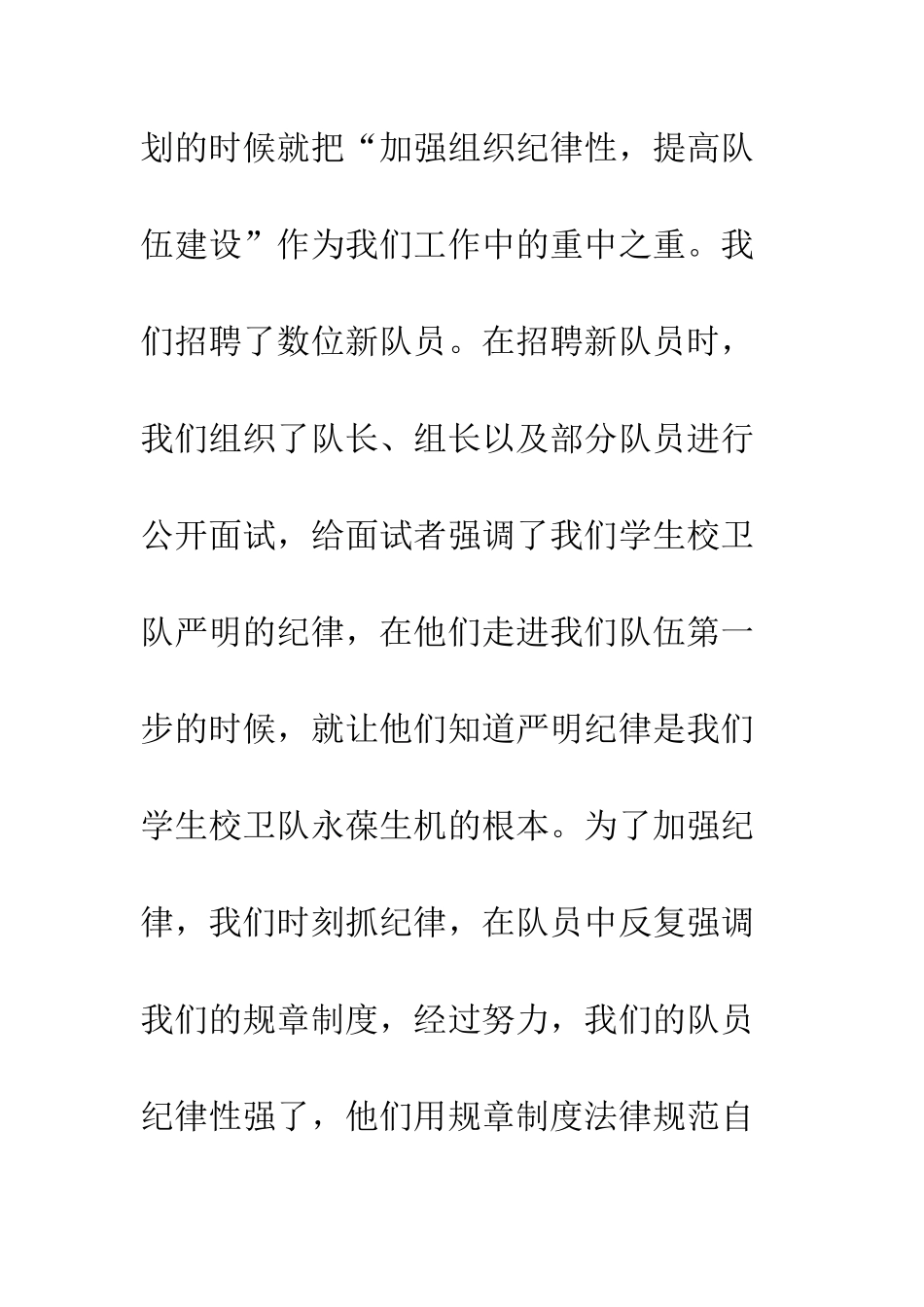 划的时候就把“加强组织纪律性，提高队伍建设”作为我们工作中的重中之重。我们招聘了数位新队员。在招聘新队员时，我们组织了队长、组长以及部分队员进行公开面试，给面试者强调了我们学生校卫队严明的纪律，在他们走进我们队伍第一步的时候，就让他们知道严明纪律是我们学生校卫队永葆生机的根本。为了加强纪律，我们时刻抓纪律，在队员中反复强调我们的规章制度，经过努力，我们的队员纪律性强了，他们用规章制度法律规范自